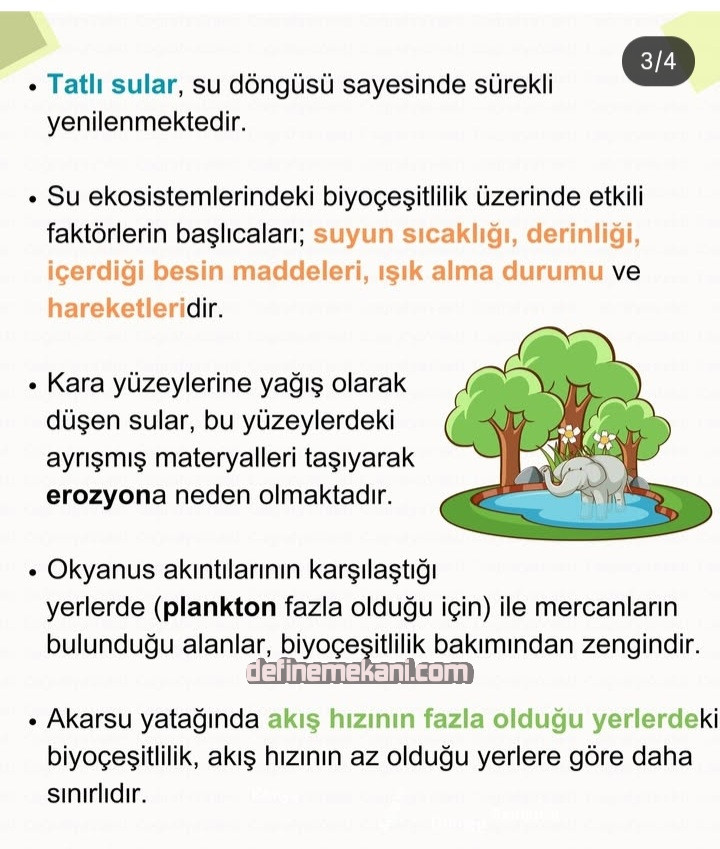 3/4

• Tatlı sular, su döngüsü sayesinde sürekli yenilenmektedir.

• Su ekosistemlerindeki biyoçeşitlilik üzerinde etkili faktörlerin başlıcaları; suyun sıcaklığı, derinliği, içerdiği besin maddeleri, ışık alma durumu ve hareketleridir.

• Kara yüzeylerine yağış olarak düşen sular, bu yüzeylerdeki ayrışmış materyalleri taşıyarak erozyona neden olmaktadır.

• Okyanus akıntılarının karşılaştığı yerlerde (plankton fazla olduğu için) ile mercanların bulunduğu alanlar, biyoçeşitlilik bakımından zengindir.

• Akarsu yatağında akış hızının fazla olduğu yerlerdeki biyoçeşitlilik, akış hızının az olduğu yerlere göre daha sınırlıdır.

definemekani.com